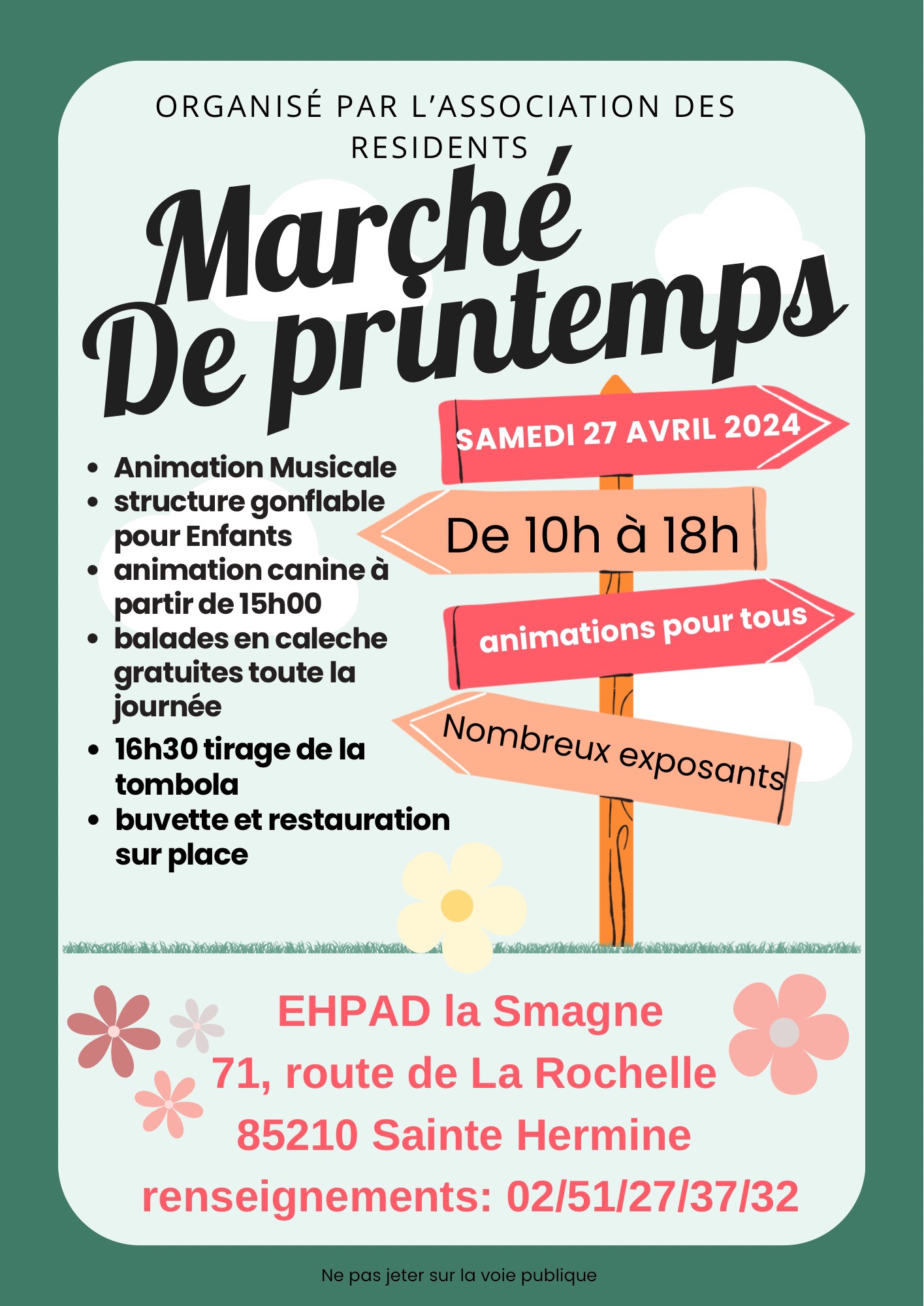 ORGANISÉ PAR L'ASSOCIATION DES RESIDENTS

Marché De printemps

SAMEDI 27 AVRIL 2024

De 10h à 18h

animations pour tous

Nombreux exposants

- Animation Musicale
- structure gonflable pour Enfants
- animation canine à partir de 15h00
- balades en caleche gratuites toute la journée
- 16h30 tirage de la tombola
- buvette et restauration sur place

EHPAD la Smagne
71, route de La Rochelle
85210 Sainte Hermine
renseignements: 02/51/27/37/32

Ne pas jeter sur la voie publique